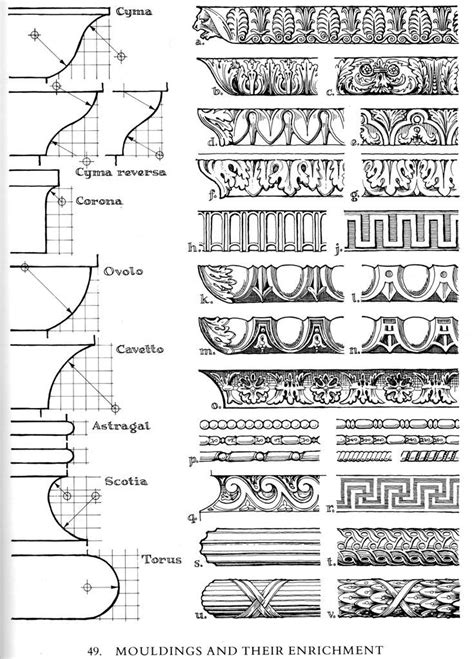 Cyma

Cyma reversa

Corona

Ovolo

Cavetto

Astragal

Scotia

Torus

a.

b.

c.

d.

e.

f.

g.

h.

j.

k.

l.

m.

n.

o.

p.

q.

r.

s.

t.

u.

v.

49. MOULDINGS AND THEIR ENRICHMENT